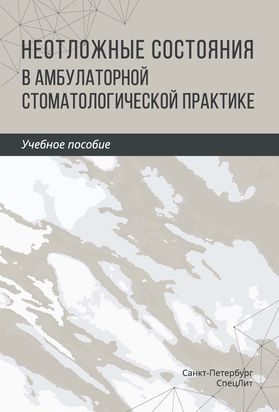 НЕОТЛОЖНЫЕ СОСТОЯНИЯ
В АМБУЛАТОРНОЙ
СТОМАТОЛОГИЧЕСКОЙ ПРАКТИКЕ

Учебное пособие

Санкт-Петербург
СпецЛит